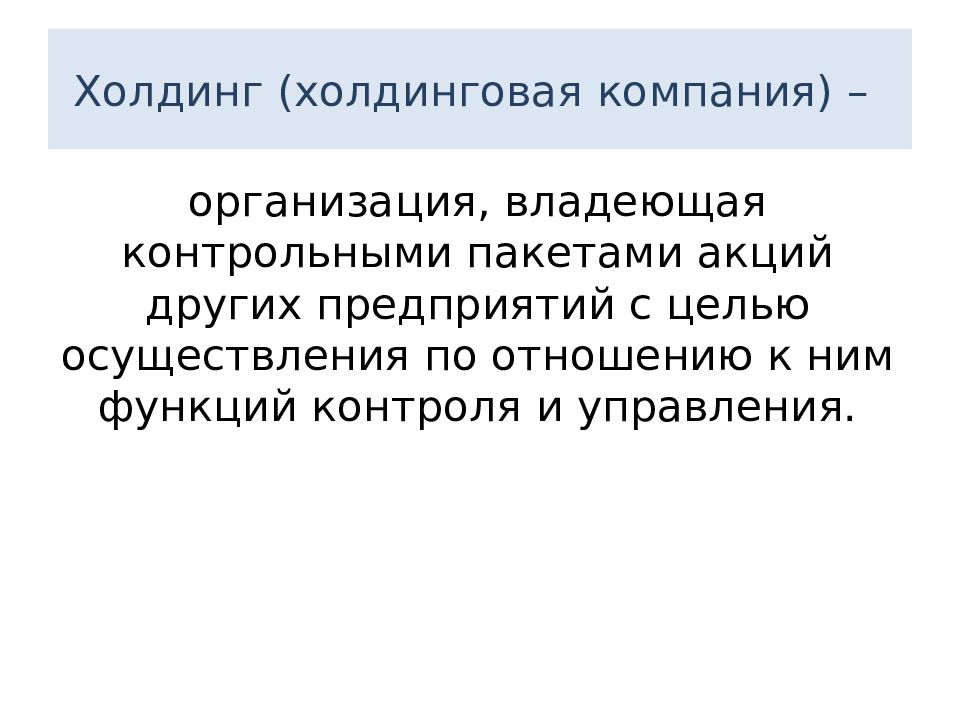 Холдинг (холдинговая компания) –

организация, владеющая контрольными пакетами акций других предприятий с целью осуществления по отношению к ним функций контроля и управления.